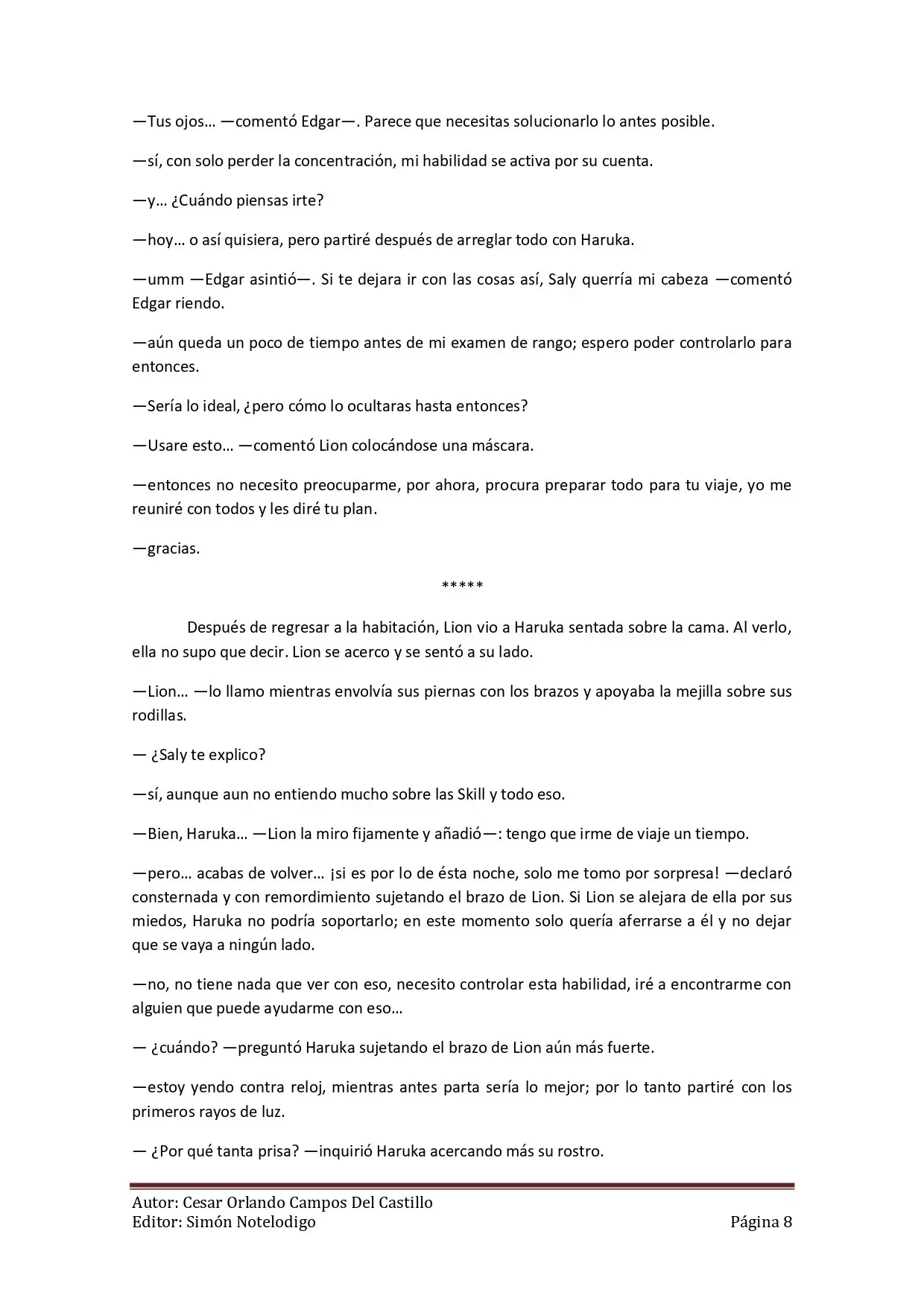 —Tus ojos… —comentó Edgar—. Parece que necesitas solucionarlo lo antes posible.

—sí, con solo perder la concentración, mi habilidad se activa por su cuenta.

—y… ¿Cuándo piensas irte?

—hoy… o así quisiera, pero partiré después de arreglar todo con Haruka.

—umm —Edgar asintió—. Si te dejara ir con las cosas así, Saly querría mi cabeza —comentó Edgar riendo.

—aún queda un poco de tiempo antes de mi examen de rango; espero poder controlarlo para entonces.

—Sería lo ideal, ¿pero cómo lo ocultaras hasta entonces?

—Usare esto… —comentó Lion colocándose una máscara.

—entonces no necesito preocuparme, por ahora, procura preparar todo para tu viaje, yo me reuniré con todos y les diré tu plan.

—gracias.

*****

Después de regresar a la habitación, Lion vio a Haruka sentada sobre la cama. Al verlo, ella no supo que decir. Lion se acerco y se sentó a su lado.

—Lion… —lo llamo mientras envolvía sus piernas con los brazos y apoyaba la mejilla sobre sus rodillas.

— ¿Saly te explico?

—sí, aunque aun no entiendo mucho sobre las Skill y todo eso.

—Bien, Haruka… —Lion la miro fijamente y añadió—: tengo que irme de viaje un tiempo.

—pero… acabas de volver… ¡si es por lo de ésta noche, solo me tomo por sorpresa! —declaró consternada y con remordimiento sujetando el brazo de Lion. Si Lion se alejara de ella por sus miedos, Haruka no podría soportarlo; en este momento solo quería aferrarse a él y no dejar que se vaya a ningún lado.

—no, no tiene nada que ver con eso, necesito controlar esta habilidad, iré a encontrarme con alguien que puede ayudarme con eso…

— ¿cuándo? —preguntó Haruka sujetando el brazo de Lion aún más fuerte.

—estoy yendo contra reloj, mientras antes parta sería lo mejor; por lo tanto partiré con los primeros rayos de luz.

— ¿Por qué tanta prisa? —inquirió Haruka acercando más su rostro.

Autor: Cesar Orlando Campos Del Castillo
Editor: Simón Notelodigo
Página 8